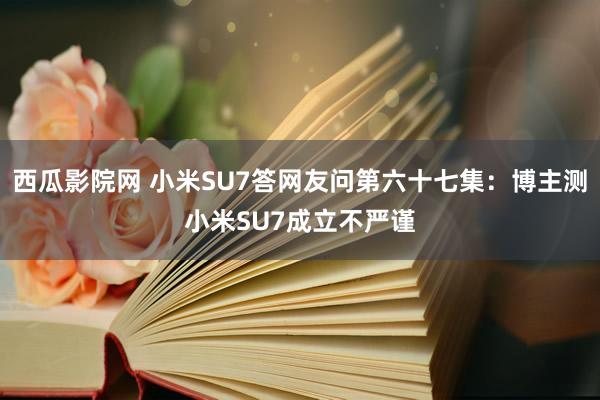 西瓜影院网 小米SU7答网友问第六十七集：博主测小米SU7成立不严谨